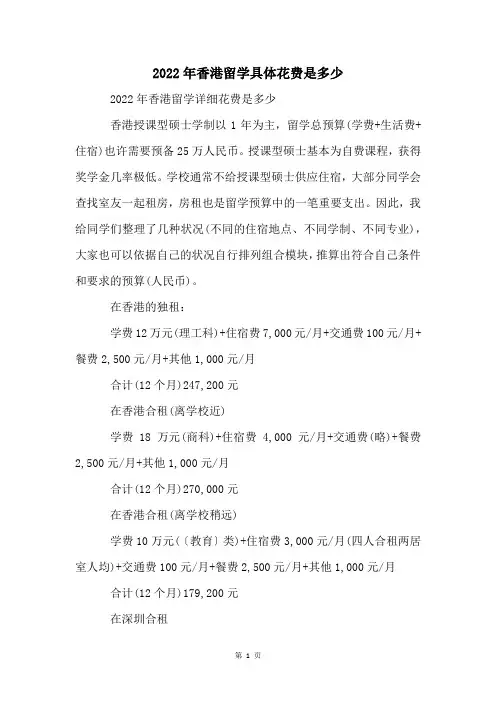 2022年香港留学具体花费是多少

2022年香港留学详细花费是多少

香港授课型硕士学制以1年为主，留学总预算(学费+生活费+住宿)也许需要预备25万人民币。授课型硕士基本为自费课程，获得奖学金几率极低。学校通常不给授课型硕士供应住宿，大部分同学会查找室友一起租房，房租也是留学预算中的一笔重要支出。因此，我给同学们整理了几种状况(不同的住宿地点、不同学制、不同专业)，大家也可以依据自己的状况自行排列组合模块，推算出符合自己条件和要求的预算(人民币)。

在香港的独租：

学费12万元(理工科)+住宿费7,000元/月+交通费100元/月+餐费2,500元/月+其他1,000元/月

合计(12个月)247,200元

在香港合租(离学校近)

学费 18 万元(商科)+住宿费 4,000 元/月+交通费(略)+餐费2,500元/月+其他1,000元/月

合计(12个月)270,000元

在香港合租(离学校稍远)

学费10万元(〔教育〕类)+住宿费3,000元/月(四人合租两居室人均)+交通费100元/月+餐费2,500元/月+其他1,000元/月

合计(12个月)179,200元

在深圳合租

第 1 页